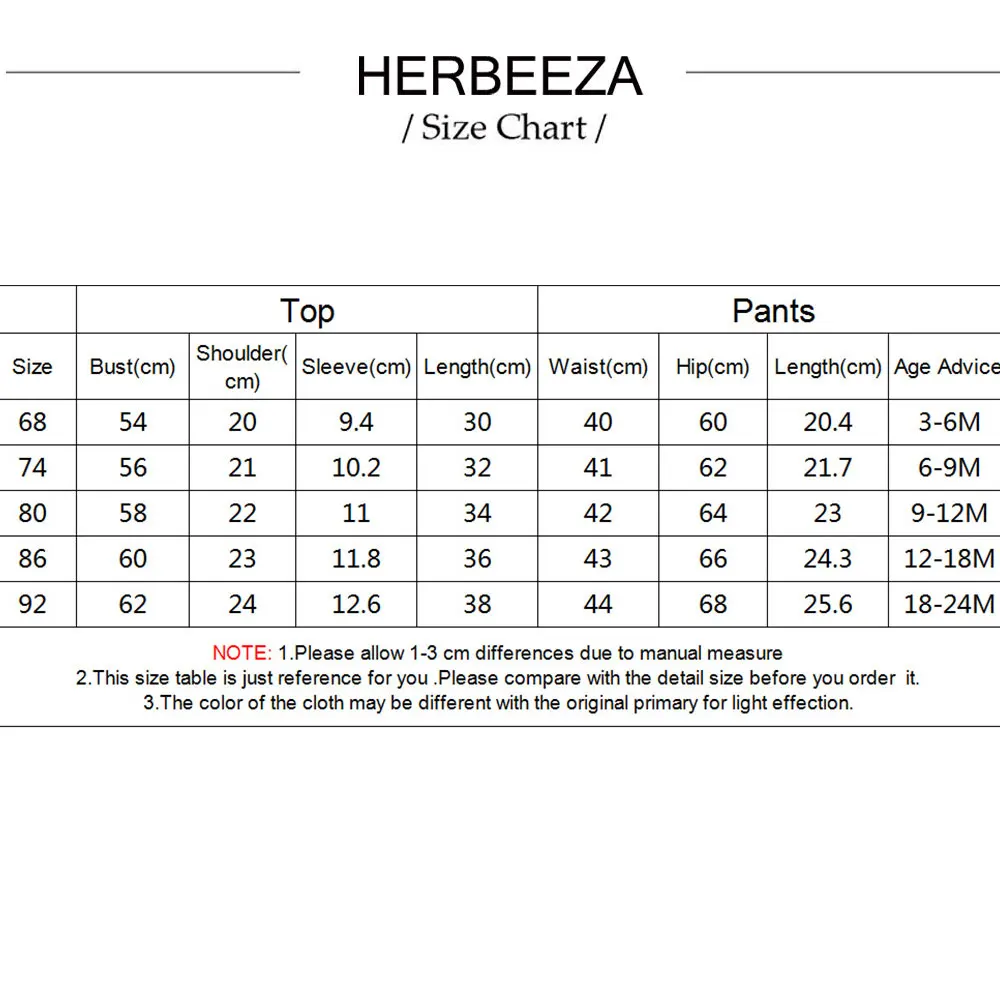 HERBEEZA
/ Size Chart /

| | Top | | | | Pants | | | |
|---|---|---|---|---|---|---|---|---|
| Size | Bust(cm) | Shoulder(cm) | Sleeve(cm) | Length(cm) | Waist(cm) | Hip(cm) | Length(cm) | Age Advice |
| 68 | 54 | 20 | 9.4 | 30 | 40 | 60 | 20.4 | 3-6M |
| 74 | 56 | 21 | 10.2 | 32 | 41 | 62 | 21.7 | 6-9M |
| 80 | 58 | 22 | 11 | 34 | 42 | 64 | 23 | 9-12M |
| 86 | 60 | 23 | 11.8 | 36 | 43 | 66 | 24.3 | 12-18M |
| 92 | 62 | 24 | 12.6 | 38 | 44 | 68 | 25.6 | 18-24M |

NOTE: 1.Please allow 1-3 cm differences due to manual measure
2.This size table is just reference for you .Please compare with the detail size before you order it.
3.The color of the cloth may be different with the original primary for light effection.